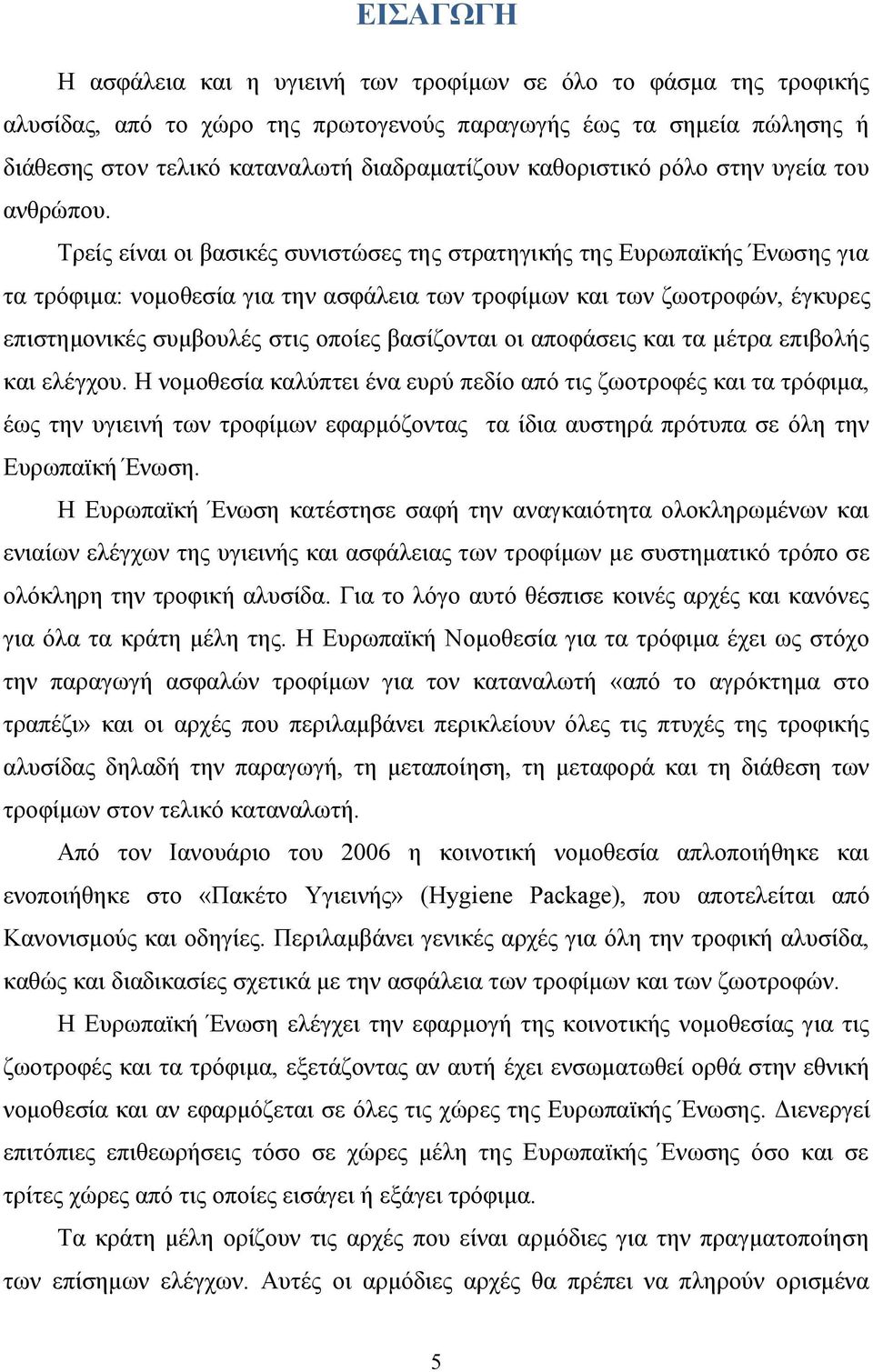 ΕΙΣΑΓΩΓΗ

Η ασφάλεια και η υγιεινή των τροφίμων σε όλο το φάσμα της τροφικής αλυσίδας, από το χώρο της πρωτογενούς παραγωγής έως τα σημεία πώλησης ή διάθεσης στον τελικό καταναλωτή διαδραματίζουν καθοριστικό ρόλο στην υγεία του ανθρώπου.

Τρείς είναι οι βασικές συνιστώσες της στρατηγικής της Ευρωπαϊκής Ένωσης για τα τρόφιμα: νομοθεσία για την ασφάλεια των τροφίμων και των ζωοτροφών, έγκυρες επιστημονικές συμβουλές στις οποίες βασίζονται οι αποφάσεις και τα μέτρα επιβολής και ελέγχου. Η νομοθεσία καλύπτει ένα ευρύ πεδίο από τις ζωοτροφές και τα τρόφιμα, έως την υγιεινή των τροφίμων εφαρμόζοντας τα ίδια αυστηρά πρότυπα σε όλη την Ευρωπαϊκή Ένωση.

Η Ευρωπαϊκή Ένωση κατέστησε σαφή την αναγκαιότητα ολοκληρωμένων και ενιαίων ελέγχων της υγιεινής και ασφάλειας των τροφίμων με συστηματικό τρόπο σε ολόκληρη την τροφική αλυσίδα. Για το λόγο αυτό θέσπισε κοινές αρχές και κανόνες για όλα τα κράτη μέλη της. Η Ευρωπαϊκή Νομοθεσία για τα τρόφιμα έχει ως στόχο την παραγωγή ασφαλών τροφίμων για τον καταναλωτή «από το αγρόκτημα στο τραπέζι» και οι αρχές που περιλαμβάνει περικλείουν όλες τις πτυχές της τροφικής αλυσίδας δηλαδή την παραγωγή, τη μεταποίηση, τη μεταφορά και τη διάθεση των τροφίμων στον τελικό καταναλωτή.

Από τον Ιανουάριο του 2006 η κοινοτική νομοθεσία απλοποιήθηκε και ενοποιήθηκε στο «Πακέτο Υγιεινής» (Hygiene Package), που αποτελείται από Κανονισμούς και οδηγίες. Περιλαμβάνει γενικές αρχές για όλη την τροφική αλυσίδα, καθώς και διαδικασίες σχετικά με την ασφάλεια των τροφίμων και των ζωοτροφών.

Η Ευρωπαϊκή Ένωση ελέγχει την εφαρμογή της κοινοτικής νομοθεσίας για τις ζωοτροφές και τα τρόφιμα, εξετάζοντας αν αυτή έχει ενσωματωθεί ορθά στην εθνική νομοθεσία και αν εφαρμόζεται σε όλες τις χώρες της Ευρωπαϊκής Ένωσης. Διενεργεί επιτόπιες επιθεωρήσεις τόσο σε χώρες μέλη της Ευρωπαϊκής Ένωσης όσο και σε τρίτες χώρες από τις οποίες εισάγει ή εξάγει τρόφιμα.

Τα κράτη μέλη ορίζουν τις αρχές που είναι αρμόδιες για την πραγματοποίηση των επίσημων ελέγχων. Αυτές οι αρμόδιες αρχές θα πρέπει να πληρούν ορισμένα

5